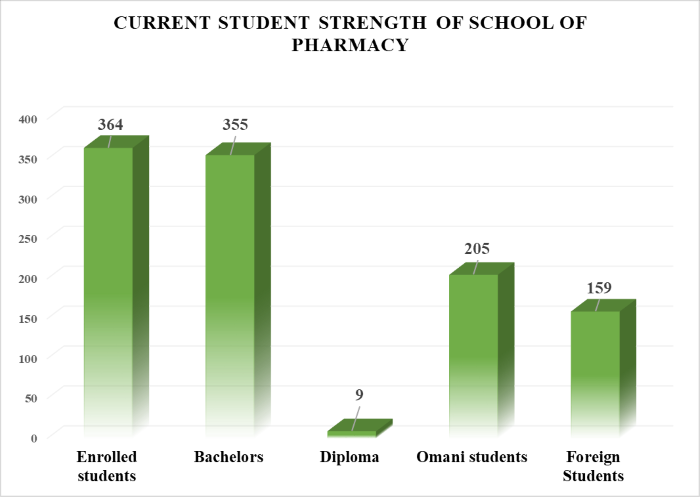 CURRENT STUDENT STRENGTH OF SCHOOL OF PHARMACY

400
350
300
250
200
150
100
50
0

364
355
9
205
159

Enrolled students
Bachelors
Diploma
Omani students
Foreign Students